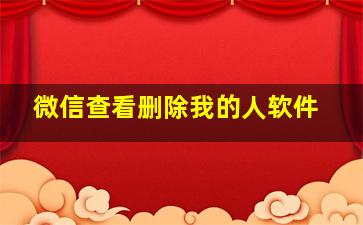 微信查看删除我的人软件